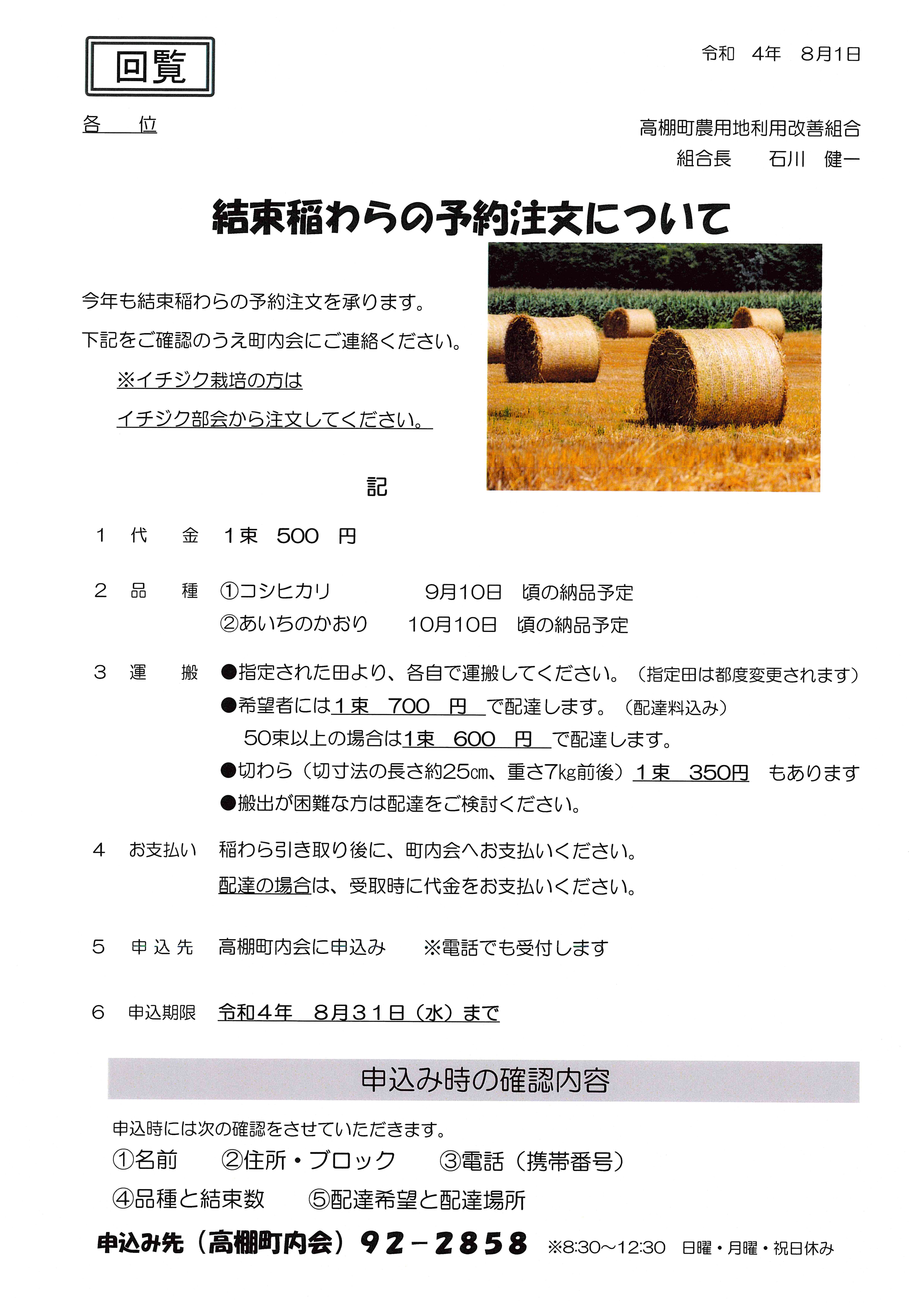 回覧

令和　4年　8月1日

各　位

高棚町農用地利用改善組合
組合長　　石川　健一

結束稲わらの予約注文について

今年も結束稲わらの予約注文を承ります。
下記をご確認のうえ町内会にご連絡ください。
※イチジク栽培の方は
イチジク部会から注文してください。

記

1　代　　金　1束　500　円

2　品　　種　①コシヒカリ　　　9月10日　頃の納品予定
②あいちのかおり　　10月10日　頃の納品予定

3　運　　搬　●指定された田より、各自で運搬してください。（指定田は都度変更されます）
●希望者には1束　700　円　で配達します。（配達料込み）
50束以上の場合は1束　600　円　で配達します。
●切わら（切寸法の長さ約25㎝、重さ7㎏前後）1束　350円　もあります
●搬出が困難な方は配達をご検討ください。

4　お支払い　稲わら引き取り後に、町内会へお支払いください。
配達の場合は、受取時に代金をお支払いください。

5　申込先　高棚町内会に申込み　　※電話でも受付します

6　申込期限　令和4年　8月31日（水）まで

申込み時の確認内容

申込時には次の確認をさせていただきます。
①名前　②住所・ブロック　③電話（携帯番号）
④品種と結束数　⑤配達希望と配達場所

申込み先（高棚町内会）92－2858　※8:30～12:30　日曜・月曜・祝日休み